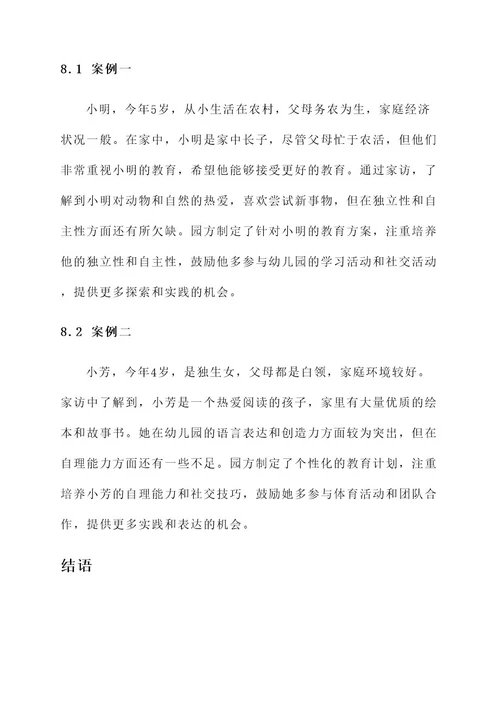 8.1 案例一

小明，今年5岁，从小生活在农村，父母务农为生，家庭经济状况一般。在家中，小明是家中长子，尽管父母忙于农活，但他们非常重视小明的教育，希望他能够接受更好的教育。通过家访，了解到小明对动物和自然的热爱，喜欢尝试新事物，但在独立性和自主性方面还有所欠缺。园方制定了针对小明的教育方案，注重培养他的独立性和自主性，鼓励他多参与幼儿园的学习活动和社交活动，提供更多探索和实践的机会。

8.2 案例二

小芳，今年4岁，是独生女，父母都是白领，家庭环境较好。家访中了解到，小芳是一个热爱阅读的孩子，家里有大量优质的绘本和故事书。她在幼儿园的语言表达和创造力方面较为突出，但在自理能力方面还有一些不足。园方制定了个性化的教育计划，注重培养小芳的自理能力和社交技巧，鼓励她多参与体育活动和团队合作，提供更多实践和表达的机会。

结语